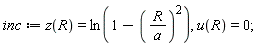 $inc := z(R) = \ln\left(1 - \left(\frac{R}{a}\right)^2\right), u(R) = 0;$